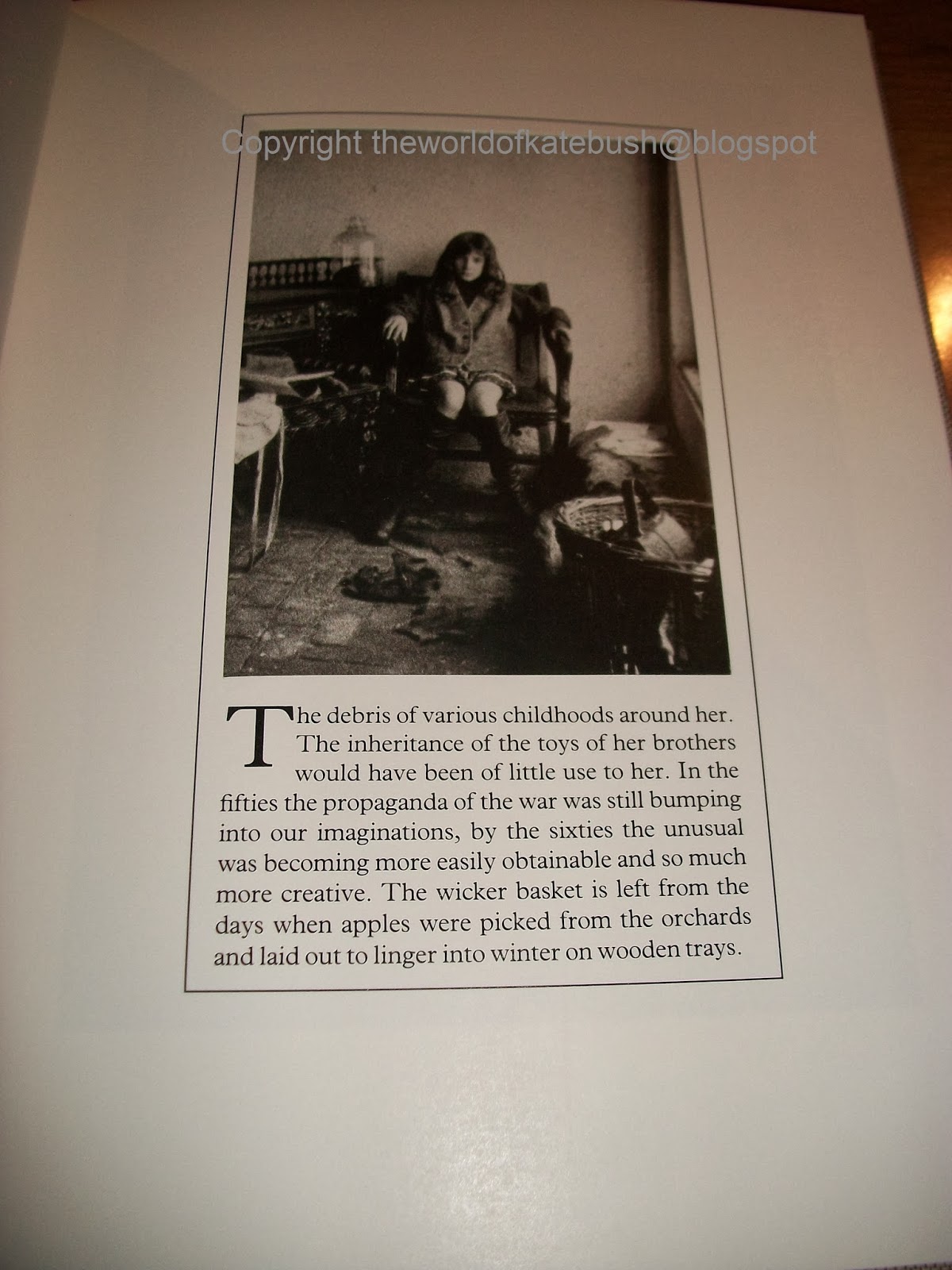 The debris of various childhoods around her. The inheritance of the toys of her brothers would have been of little use to her. In the fifties the propaganda of the war was still bumping into our imaginations, by the sixties the unusual was becoming more easily obtainable and so much more creative. The wicker basket is left from the days when apples were picked from the orchards and laid out to linger into winter on wooden trays.

Copyright theworldofkatebush@blogspot